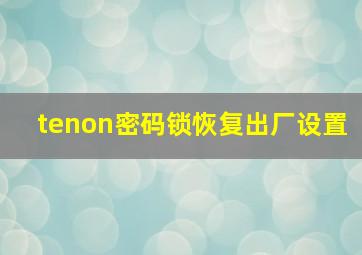 tenon密码锁恢复出厂设置